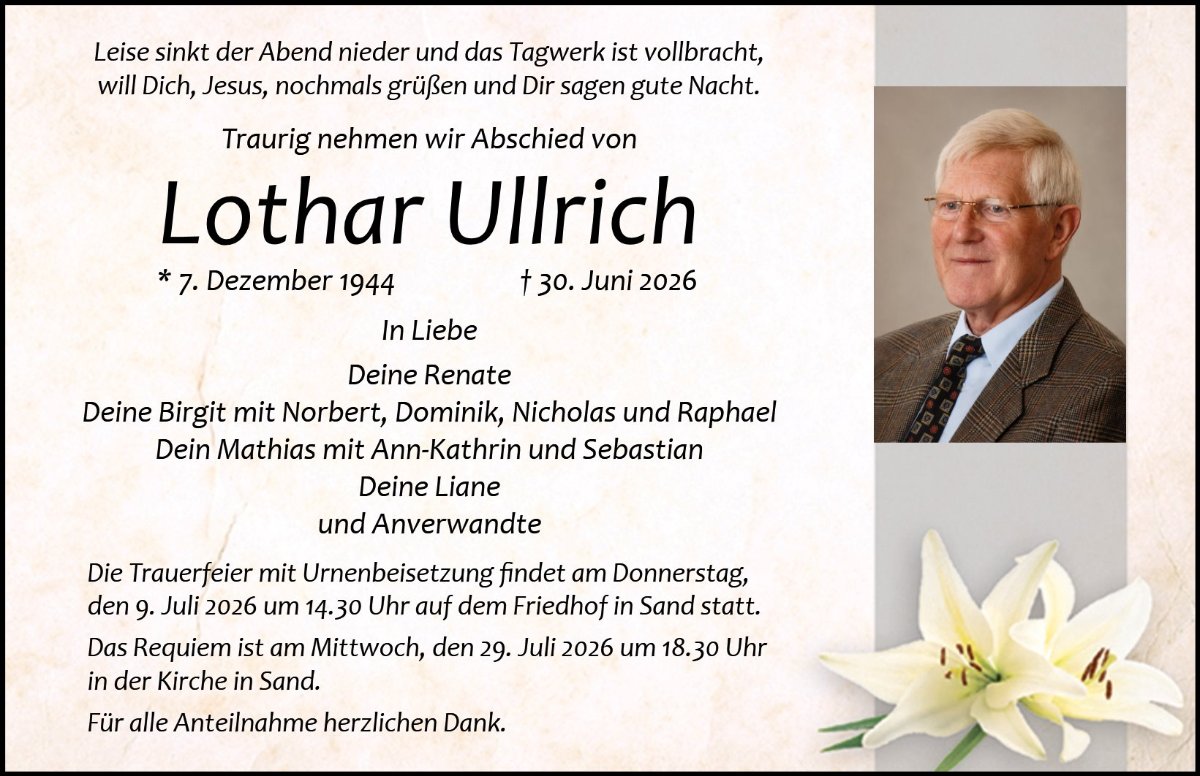 Leise sinkt der Abend nieder und das Tagwerk ist vollbracht, will Dich, Jesus, nochmals grüßen und Dir sagen gute Nacht.

Traurig nehmen wir Abschied von

Lothar Ullrich

* 7. Dezember 1944 † 30. Juni 2026

In Liebe

Deine Renate
Deine Birgit mit Norbert, Dominik, Nicholas und Raphael
Dein Mathias mit Ann-Kathrin und Sebastian
Deine Liane
und Anverwandte

Die Trauerfeier mit Urnenbeisetzung findet am Donnerstag, den 9. Juli 2026 um 14.30 Uhr auf dem Friedhof in Sand statt.

Das Requiem ist am Mittwoch, den 29. Juli 2026 um 18.30 Uhr in der Kirche in Sand.

Für alle Anteilnahme herzlichen Dank.